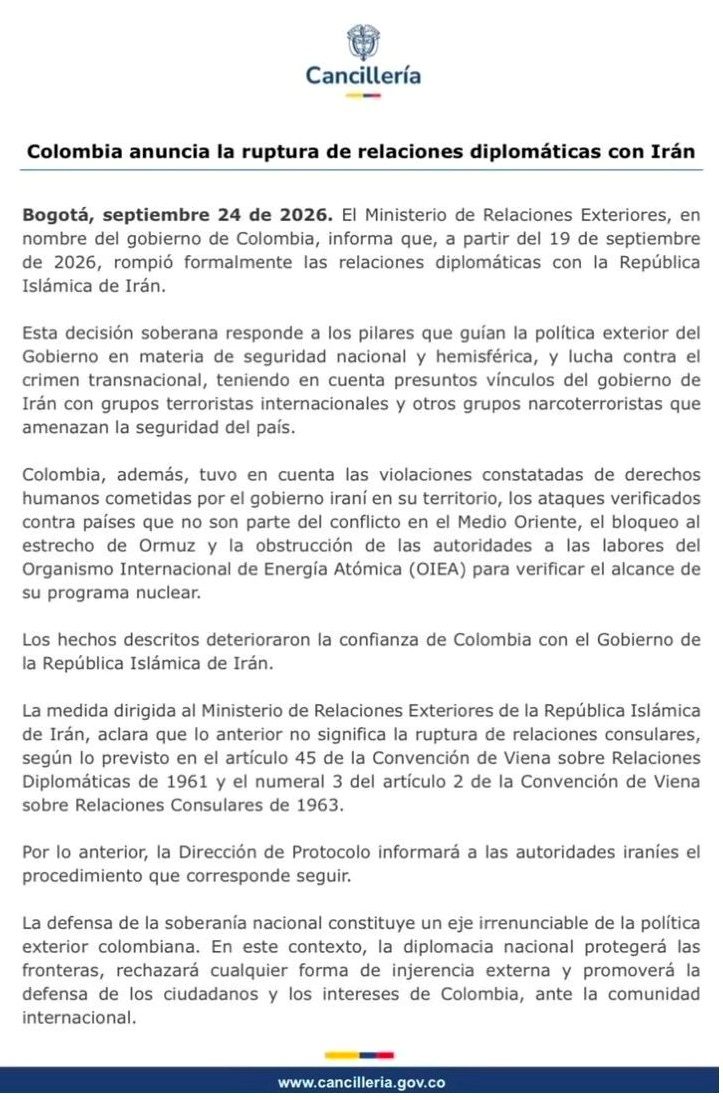 Cancillería

Colombia anuncia la ruptura de relaciones diplomáticas con Irán

Bogotá, septiembre 24 de 2026. El Ministerio de Relaciones Exteriores, en nombre del gobierno de Colombia, informa que, a partir del 19 de septiembre de 2026, rompió formalmente las relaciones diplomáticas con la República Islámica de Irán.

Esta decisión soberana responde a los pilares que guían la política exterior del Gobierno en materia de seguridad nacional y hemisférica, y lucha contra el crimen transnacional, teniendo en cuenta presuntos vínculos del gobierno de Irán con grupos terroristas internacionales y otros grupos narcoterroristas que amenazan la seguridad del país.

Colombia, además, tuvo en cuenta las violaciones constatadas de derechos humanos cometidas por el gobierno iraní en su territorio, los ataques verificados contra países que no son parte del conflicto en el Medio Oriente, el bloqueo al estrecho de Ormuz y la obstrucción de las autoridades a las labores del Organismo Internacional de Energía Atómica (OIEA) para verificar el alcance de su programa nuclear.

Los hechos descritos deterioraron la confianza de Colombia con el Gobierno de la República Islámica de Irán.

La medida dirigida al Ministerio de Relaciones Exteriores de la República Islámica de Irán, aclara que lo anterior no significa la ruptura de relaciones consulares, según lo previsto en el artículo 45 de la Convención de Viena sobre Relaciones Diplomáticas de 1961 y el numeral 3 del artículo 2 de la Convención de Viena sobre Relaciones Consulares de 1963.

Por lo anterior, la Dirección de Protocolo informará a las autoridades iraníes el procedimiento que corresponde seguir.

La defensa de la soberanía nacional constituye un eje irrenunciable de la política exterior colombiana. En este contexto, la diplomacia nacional protegerá las fronteras, rechazará cualquier forma de injerencia externa y promoverá la defensa de los ciudadanos y los intereses de Colombia, ante la comunidad internacional.

www.cancilleria.gov.co